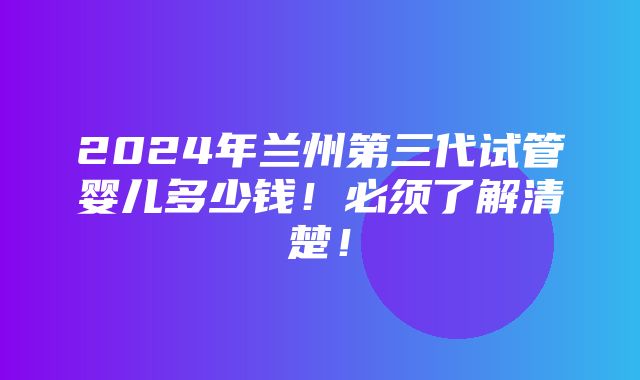 2024年兰州第三代试管婴儿多少钱！必须了解清楚！